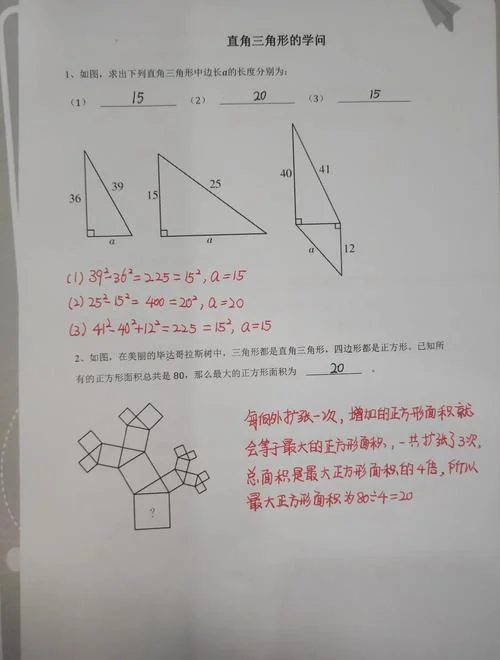 直角三角形的学问

1、如图，求出下列直角三角形中边长$a$的长度分别为：

（1） 15 （2） 20 （3） 15

36 39 $a$ 15 25 $a$ 40 41 $a$ 12

(1) $39^2-36^2=225=15^2$, $a=15$
(2) $25^2-15^2=400=20^2$, $a=20$
(3) $41^2-40^2+12^2=225=15^2$, $a=15$

2、如图，在美丽的毕达哥拉斯树中，三角形都是直角三角形，四边形都是正方形，已知所有的正方形面积总共是 80，那么最大的正方形面积为 20 。

?

每向外扩张一次，增加的正方形面积就会等于最大的正方形面积，一共扩张了3次，总面积是最大正方形面积的4倍，所以最大正方形面积为$80\div4=20$